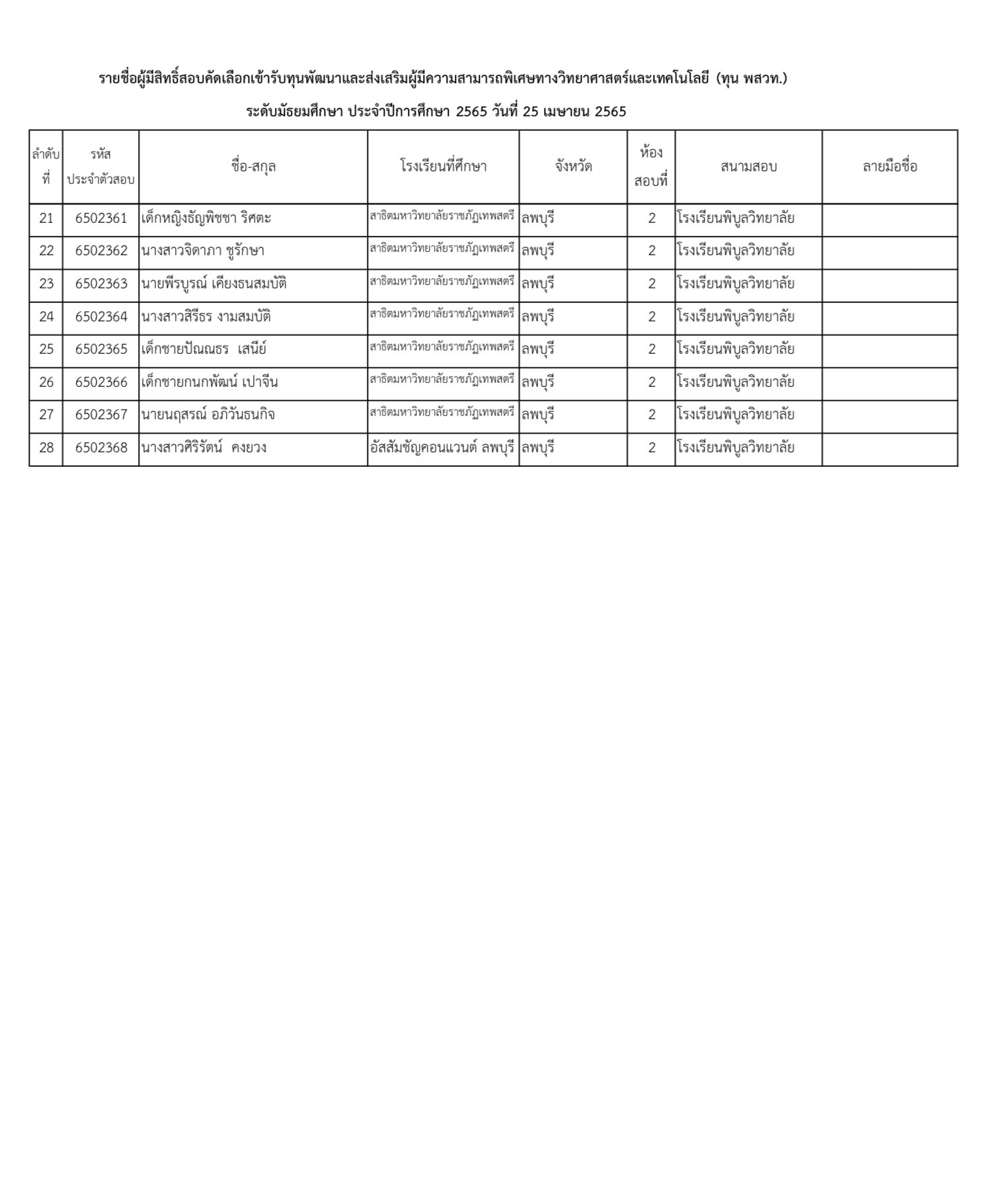 รายชื่อผู้มีสิทธิ์สอบคัดเลือกเข้ารับทุนพัฒนาและส่งเสริมผู้มีความสามารถพิเศษทางวิทยาศาสตร์และเทคโนโลยี (ทุน พสวท.)

ระดับมัธยมศึกษา ประจำปีการศึกษา 2565 วันที่ 25 เมษายน 2565

| ลำดับที่ | รหัสประจำตัวสอบ | ชื่อ-สกุล | โรงเรียนที่ศึกษา | จังหวัด | ห้องสอบที่ | สนามสอบ | ลายมือชื่อ |
|---|---|---|---|---|---|---|---|
| 21 | 6502361 | เด็กหญิงธัญพิชชา ริศตะ | สาธิตมหาวิทยาลัยราชภัฏเทพสตรี | ลพบุรี | 2 | โรงเรียนพิบูลวิทยาลัย | |
| 22 | 6502362 | นางสาวจิดาภา ชูรักษา | สาธิตมหาวิทยาลัยราชภัฏเทพสตรี | ลพบุรี | 2 | โรงเรียนพิบูลวิทยาลัย | |
| 23 | 6502363 | นายพีรบูรณ์ เคียงธนสมบัติ | สาธิตมหาวิทยาลัยราชภัฏเทพสตรี | ลพบุรี | 2 | โรงเรียนพิบูลวิทยาลัย | |
| 24 | 6502364 | นางสาวสิรีธร งามสมบัติ | สาธิตมหาวิทยาลัยราชภัฏเทพสตรี | ลพบุรี | 2 | โรงเรียนพิบูลวิทยาลัย | |
| 25 | 6502365 | เด็กชายปัณณธร เสนีย์ | สาธิตมหาวิทยาลัยราชภัฏเทพสตรี | ลพบุรี | 2 | โรงเรียนพิบูลวิทยาลัย | |
| 26 | 6502366 | เด็กชายกนกพัฒน์ เปาจีน | สาธิตมหาวิทยาลัยราชภัฏเทพสตรี | ลพบุรี | 2 | โรงเรียนพิบูลวิทยาลัย | |
| 27 | 6502367 | นายนฤสรณ์ อภิวันธนกิจ | สาธิตมหาวิทยาลัยราชภัฏเทพสตรี | ลพบุรี | 2 | โรงเรียนพิบูลวิทยาลัย | |
| 28 | 6502368 | นางสาวศิริรัตน์ คงยวง | อัสสัมชัญคอนแวนต์ ลพบุรี | ลพบุรี | 2 | โรงเรียนพิบูลวิทยาลัย | |